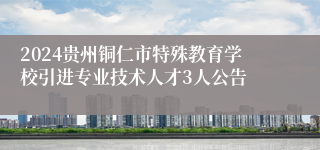 2024贵州铜仁市特殊教育学校引进专业技术人才3人公告